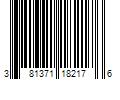 3 81371 18217 6